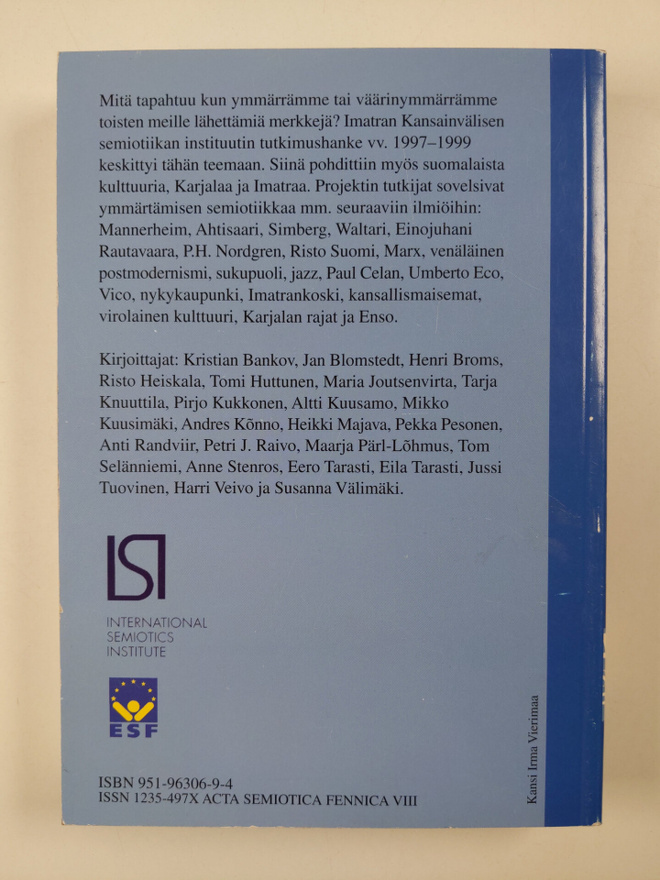 Mitä tapahtuu kun ymmärrämme tai väärinymmärrämme toisten meille lähettämiä merkkejä? Imatran Kansainvälisen semiotiikan instituutin tutkimushanke vv. 1997–1999 keskittyi tähän teemaan. Siinä pohdittiin myös suomalaista kulttuuria, Karjalaa ja Imatraa. Projektin tutkijat sovelsivat ymmärtämisen semiotiikkaa mm. seuraaviin ilmiöihin: Mannerheim, Ahtisaari, Simberg, Waltari, Einojuhani Rautavaara, P.H. Nordgren, Risto Suomi, Marx, venäläinen postmodernismi, sukupuoli, jazz, Paul Celan, Umberto Eco, Vico, nykykaupunki, Imatrankoski, kansallismaisemat, virolainen kulttuuri, Karjalan rajat ja Enso.

Kirjoittajat: Kristian Bankov, Jan Blomstedt, Henri Broms, Risto Heiskala, Tomi Huttunen, Maria Joutsenvirta, Tarja Knuuttila, Pirjo Kukkonen, Altti Kuusamo, Mikko Kuusimäki, Andres Kõnno, Heikki Majava, Pekka Pesonen, Anti Randviir, Petri J. Raivo, Maarja Pärl-Lõhmus, Tom Selänniemi, Anne Stenros, Eero Tarasti, Eila Tarasti, Jussi Tuovinen, Harri Veivo ja Susanna Välimäki.

ISI
INTERNATIONAL
SEMIOTICS
INSTITUTE

ESF

ISBN 951-96306-9-4
ISSN 1235-497X ACTA SEMIOTICA FENNICA VIII

Kansi Irma Vierimaa